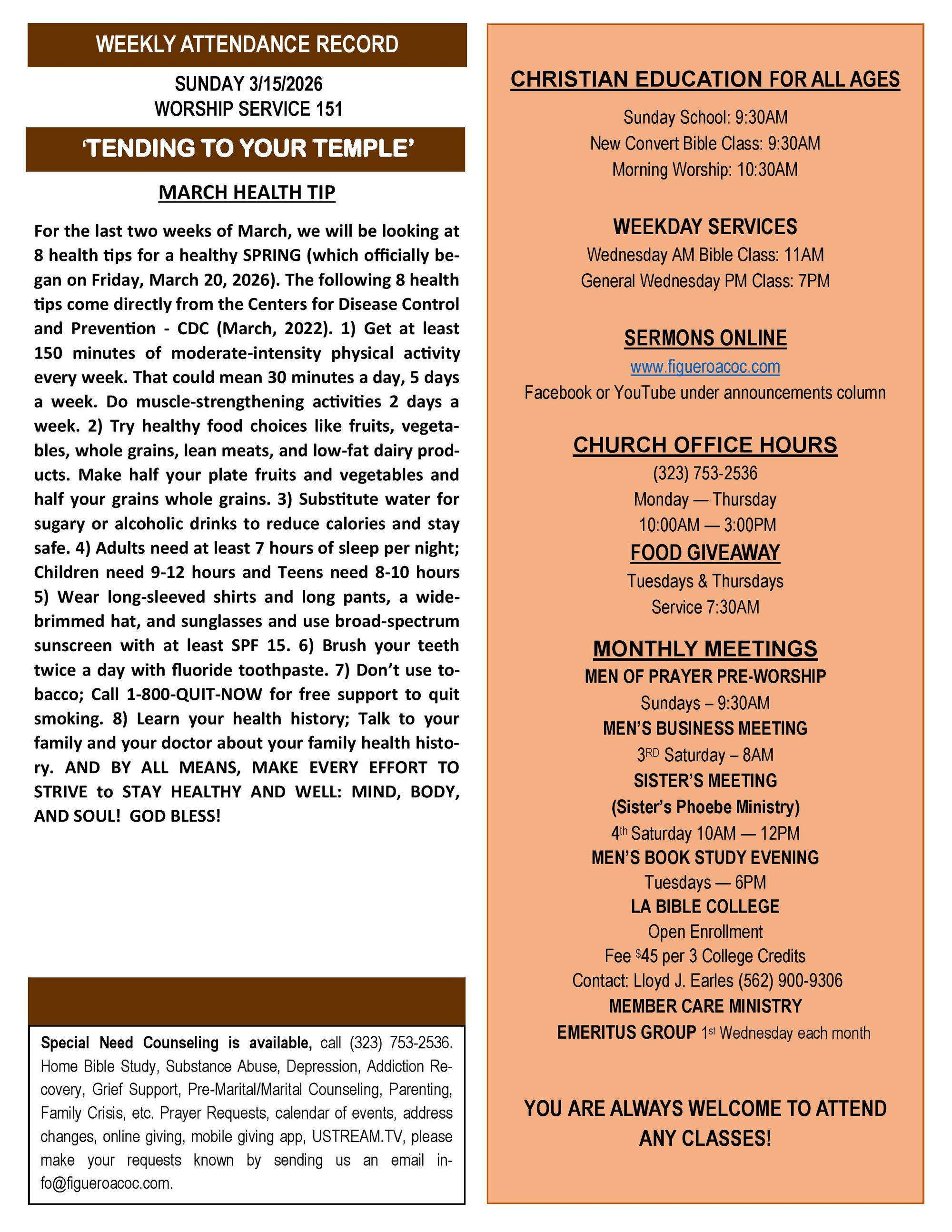 WEEKLY ATTENDANCE RECORD

SUNDAY 3/15/2026
WORSHIP SERVICE 151

'TENDING TO YOUR TEMPLE'

MARCH HEALTH TIP

For the last two weeks of March, we will be looking at 8 health tips for a healthy SPRING (which officially began on Friday, March 20, 2026). The following 8 health tips come directly from the Centers for Disease Control and Prevention - CDC (March, 2022). 1) Get at least 150 minutes of moderate-intensity physical activity every week. That could mean 30 minutes a day, 5 days a week. Do muscle-strengthening activities 2 days a week. 2) Try healthy food choices like fruits, vegetables, whole grains, lean meats, and low-fat dairy products. Make half your plate fruits and vegetables and half your grains whole grains. 3) Substitute water for sugary or alcoholic drinks to reduce calories and stay safe. 4) Adults need at least 7 hours of sleep per night; Children need 9-12 hours and Teens need 8-10 hours 5) Wear long-sleeved shirts and long pants, a wide-brimmed hat, and sunglasses and use broad-spectrum sunscreen with at least SPF 15. 6) Brush your teeth twice a day with fluoride toothpaste. 7) Don't use tobacco; Call 1-800-QUIT-NOW for free support to quit smoking. 8) Learn your health history; Talk to your family and your doctor about your family health history. AND BY ALL MEANS, MAKE EVERY EFFORT TO STRIVE to STAY HEALTHY AND WELL: MIND, BODY, AND SOUL! GOD BLESS!

Special Need Counseling is available, call (323) 753-2536. Home Bible Study, Substance Abuse, Depression, Addiction Recovery, Grief Support, Pre-Marital/Marital Counseling, Parenting, Family Crisis, etc. Prayer Requests, calendar of events, address changes, online giving, mobile giving app, USTREAM.TV, please make your requests known by sending us an email info@figueroacoc.com.

CHRISTIAN EDUCATION FOR ALL AGES

Sunday School: 9:30AM
New Convert Bible Class: 9:30AM
Morning Worship: 10:30AM

WEEKDAY SERVICES
Wednesday AM Bible Class: 11AM
General Wednesday PM Class: 7PM

SERMONS ONLINE
www.figueroacoc.com
Facebook or YouTube under announcements column

CHURCH OFFICE HOURS
(323) 753-2536
Monday — Thursday
10:00AM — 3:00PM

FOOD GIVEAWAY
Tuesdays & Thursdays
Service 7:30AM

MONTHLY MEETINGS
MEN OF PRAYER PRE-WORSHIP
Sundays – 9:30AM
MEN'S BUSINESS MEETING
3$^{RD}$ Saturday – 8AM
SISTER'S MEETING
(Sister's Phoebe Ministry)
4$^{th}$ Saturday 10AM — 12PM
MEN'S BOOK STUDY EVENING
Tuesdays — 6PM
LA BIBLE COLLEGE
Open Enrollment
Fee $^{\$}$45 per 3 College Credits
Contact: Lloyd J. Earles (562) 900-9306
MEMBER CARE MINISTRY
EMERITUS GROUP 1$^{st}$ Wednesday each month

YOU ARE ALWAYS WELCOME TO ATTEND ANY CLASSES!